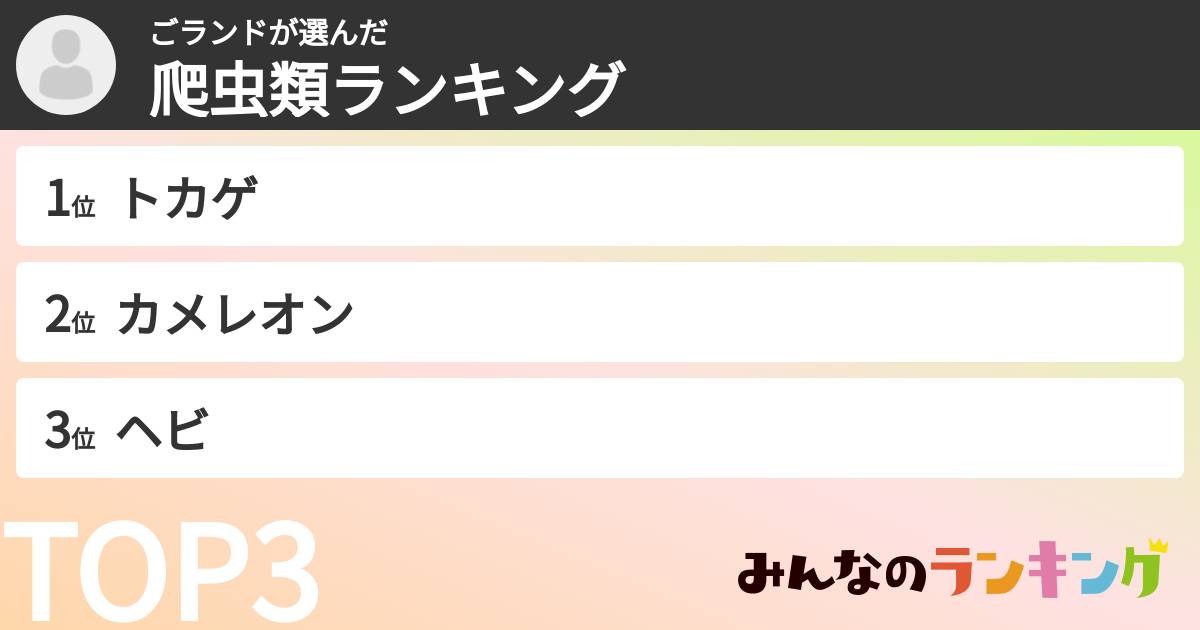 ごランドが選んだ
爬虫類ランキング

1位 トカゲ

2位 カメレオン

3位 ヘビ

TOP3

みんなのランキング